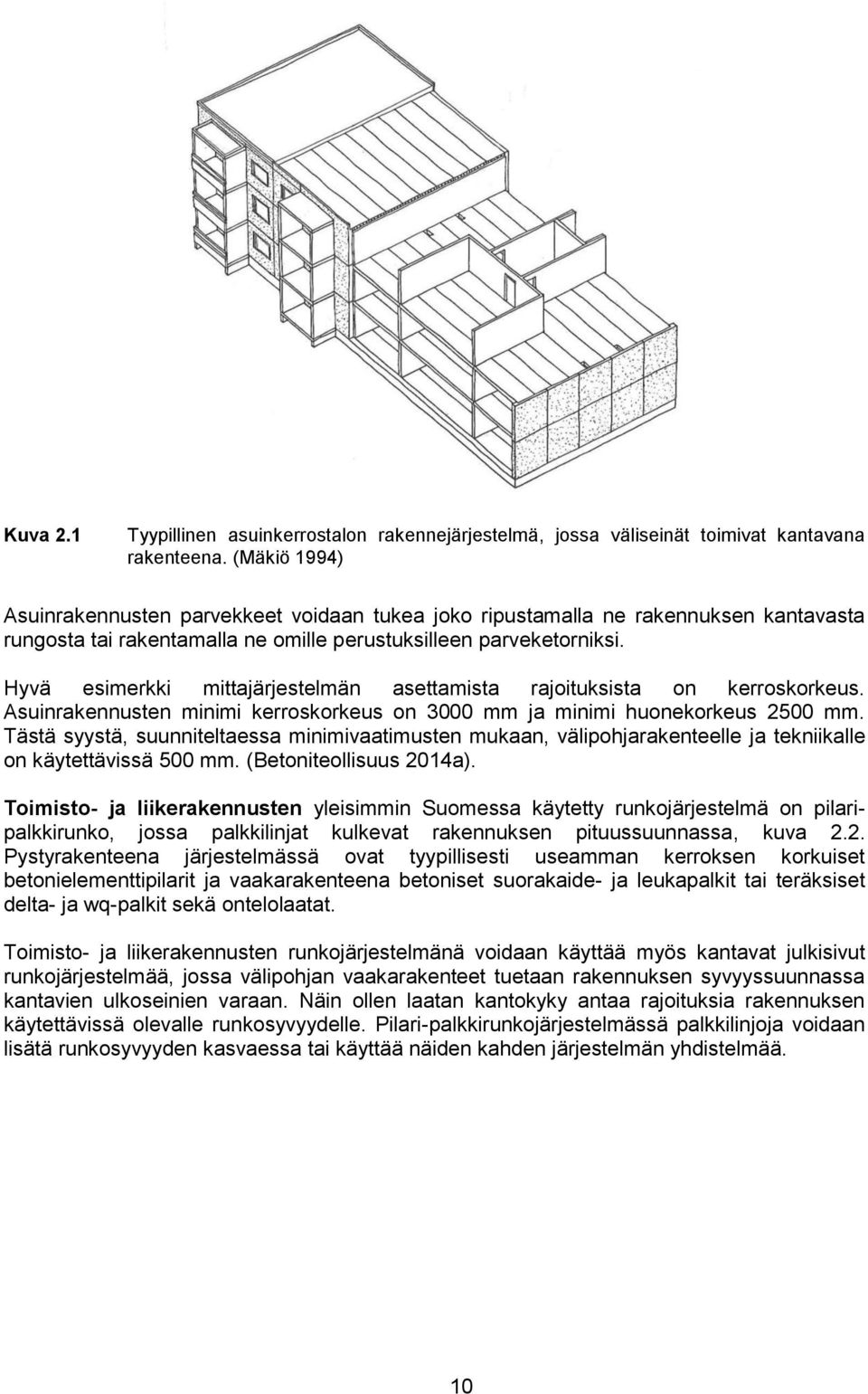 Kuva 2.1 Tyypillinen asuinkerrostalon rakennejärjestelmä, jossa väliseinät toimivat kantavana rakenteena. (Mäkiö 1994)

Asuinrakennusten parvekkeet voidaan tukea joko ripustamalla ne rakennuksen kantavasta rungosta tai rakentamalla ne omille perustuksilleen parveketorniksi.

Hyvä esimerkki mittajärjestelmän asettamista rajoituksista on kerroskorkeus. Asuinrakennusten minimi kerroskorkeus on 3000 mm ja minimi huonekorkeus 2500 mm. Tästä syystä, suunniteltaessa minimivaatimusten mukaan, välipohjarakenteelle ja tekniikalle on käytettävissä 500 mm. (Betoniteollisuus 2014a).

Toimisto- ja liikerakennusten yleisimmin Suomessa käytetty runkojärjestelmä on pilaripalkkirunko, jossa palkkilinjat kulkevat rakennuksen pituussuunnassa, kuva 2.2. Pystyrakenteena järjestelmässä ovat tyypillisesti useamman kerroksen korkuiset betonielementtipilarit ja vaakarakenteena betoniset suorakaide- ja leukapalkit tai teräksiset delta- ja wq-palkit sekä ontelolaatat.

Toimisto- ja liikerakennusten runkojärjestelmänä voidaan käyttää myös kantavat julkisivut runkojärjestelmää, jossa välipohjan vaakarakenteet tuetaan rakennuksen syvyyssuunnassa kantavien ulkoseinien varaan. Näin ollen laatan kantokyky antaa rajoituksia rakennuksen käytettävissä olevalle runkosyvyydelle. Pilari-palkkirunkojärjestelmässä palkkilinjoja voidaan lisätä runkosyvyyden kasvaessa tai käyttää näiden kahden järjestelmän yhdistelmää.

10